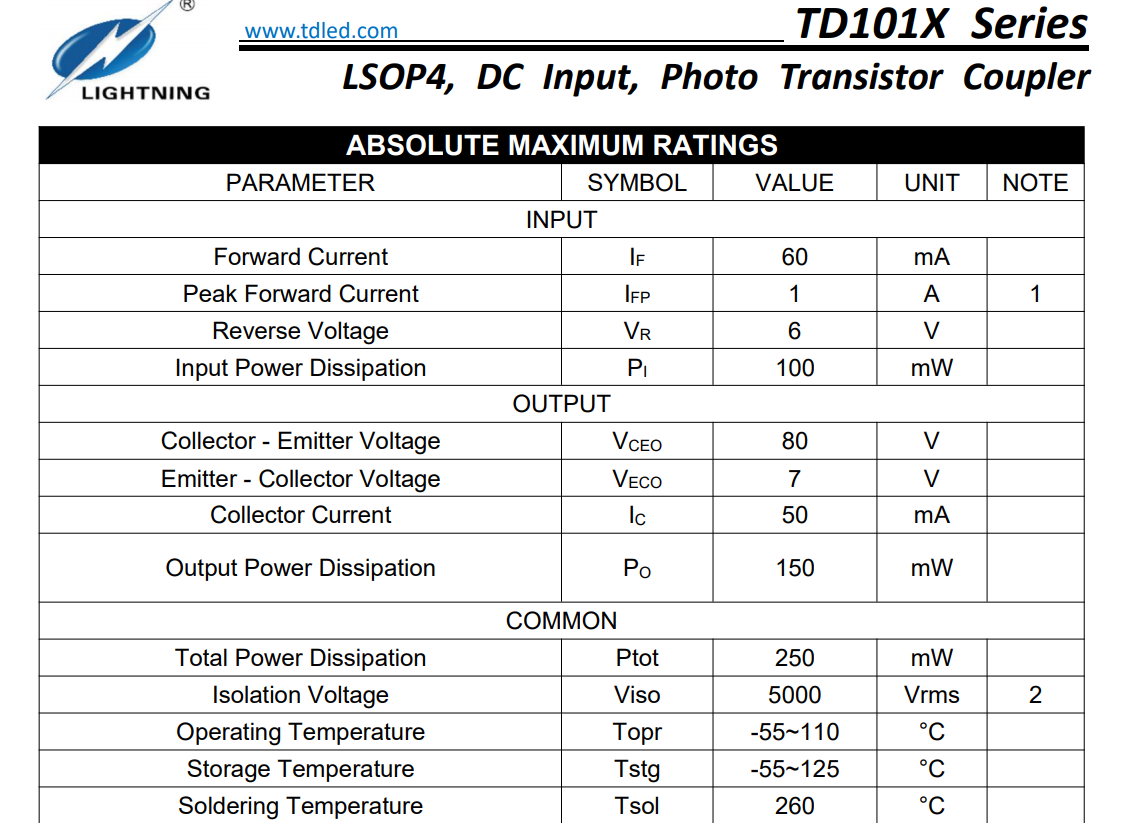 ®
LIGHTNING
www.tdled.com
TD101X Series
LSOP4, DC Input, Photo Transistor Coupler

ABSOLUTE MAXIMUM RATINGS

| PARAMETER | SYMBOL | VALUE | UNIT | NOTE |
|---|---|---|---|---|
| INPUT | | | | |
| Forward Current | $I_F$ | 60 | mA | |
| Peak Forward Current | $I_{FP}$ | 1 | A | 1 |
| Reverse Voltage | $V_R$ | 6 | V | |
| Input Power Dissipation | $P_I$ | 100 | mW | |
| OUTPUT | | | | |
| Collector - Emitter Voltage | $V_{CEO}$ | 80 | V | |
| Emitter - Collector Voltage | $V_{ECO}$ | 7 | V | |
| Collector Current | $I_C$ | 50 | mA | |
| Output Power Dissipation | $P_O$ | 150 | mW | |
| COMMON | | | | |
| Total Power Dissipation | Ptot | 250 | mW | |
| Isolation Voltage | Viso | 5000 | Vrms | 2 |
| Operating Temperature | Topr | -55~110 | °C | |
| Storage Temperature | Tstg | -55~125 | °C | |
| Soldering Temperature | Tsol | 260 | °C | |